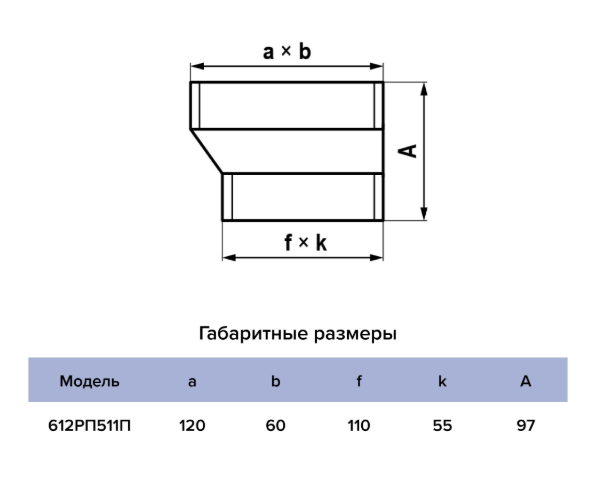 a × b

A

f × k

Габаритные размеры

| Модель | a | b | f | k | A |
|---|---|---|---|---|---|
| 612РП511П | 120 | 60 | 110 | 55 | 97 |